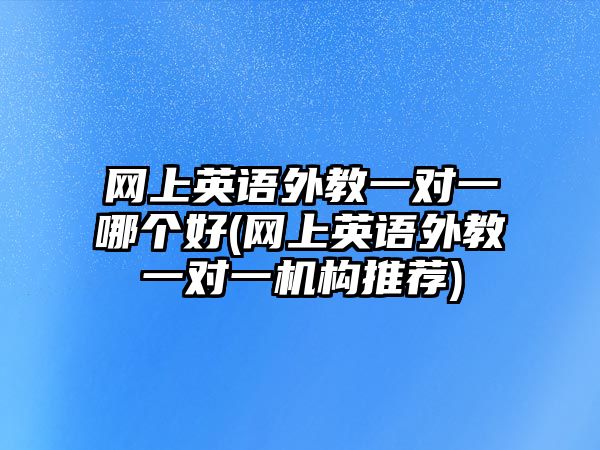 网上英语外教一对一哪个好(网上英语外教一对一机构推荐)